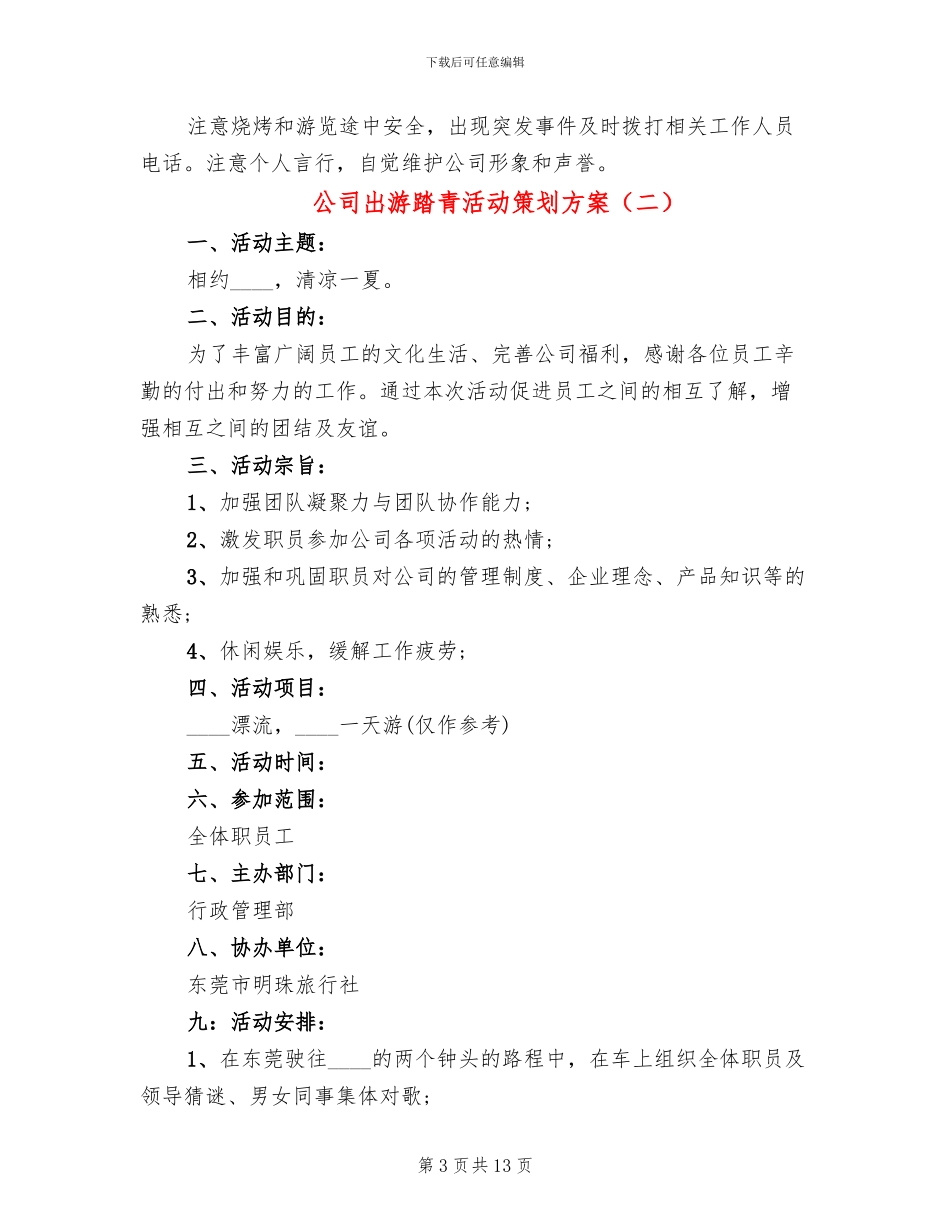 下载后可任意编辑

注意烧烤和游览途中安全，出现突发事件及时拨打相关工作人员电话。注意个人言行，自觉维护公司形象和声誉。

公司出游踏青活动策划方案（二）

一、活动主题：

相约____，清凉一夏。

二、活动目的：

为了丰富广阔员工的文化生活、完善公司福利，感谢各位员工辛勤的付出和努力的工作。通过本次活动促进员工之间的相互了解，增强相互之间的团结及友谊。

三、活动宗旨：

1、加强团队凝聚力与团队协作能力；

2、激发职员参加公司各项活动的热情；

3、加强和巩固职员对公司的管理制度、企业理念、产品知识等的熟悉；

4、休闲娱乐，缓解工作疲劳；

四、活动项目：

____漂流，____一天游(仅作参考)

五、活动时间：

六、参加范围：

全体职员工

七、主办部门：

行政管理部

八、协办单位：

东莞市明珠旅行社

九：活动安排：

1、在东莞驶往____的两个钟头的路程中，在车上组织全体职员及领导猜谜、男女同事集体对歌；

第 3 页 共 13 页